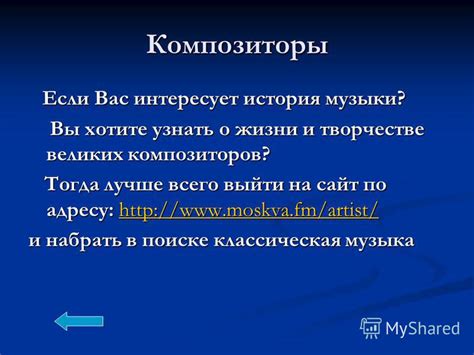 Композиторы

Если Вас интересует история музыки?

Вы хотите узнать о жизни и творчестве великих композиторов?

Тогда лучше всего выйти на сайт по адресу: http://www.moskva.fm/artist/

и набрать в поиске классическая музыка

MyShared